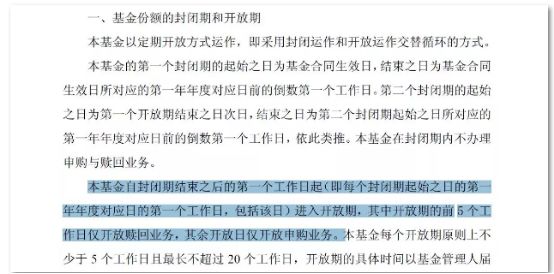 一、基金份额的封闭期和开放期

本基金以定期开放方式运作，即采用封闭运作和开放运作交替循环的方式。

本基金的第一个封闭期的起始之日为基金合同生效日，结束之日为基金合同生效日所对应的第一年年度对应日前的倒数第一个工作日。第二个封闭期的起始之日为第一个开放期结束之日次日，结束之日为第二个封闭期起始之日所对应的第一年年度对应日前的倒数第一个工作日，依此类推。本基金在封闭期内不办理申购与赎回业务。

本基金自封闭期结束之后的第一个工作日起（即每个封闭期起始之日的第一年年度对应日的第一个工作日，包括该日）进入开放期，其中开放期的前 5 个工作日仅开放赎回业务，其余开放日仅开放申购业务。本基金每个开放期原则上不少于 5 个工作日且最长不超过 20 个工作日，开放期的具体时间以基金管理人届